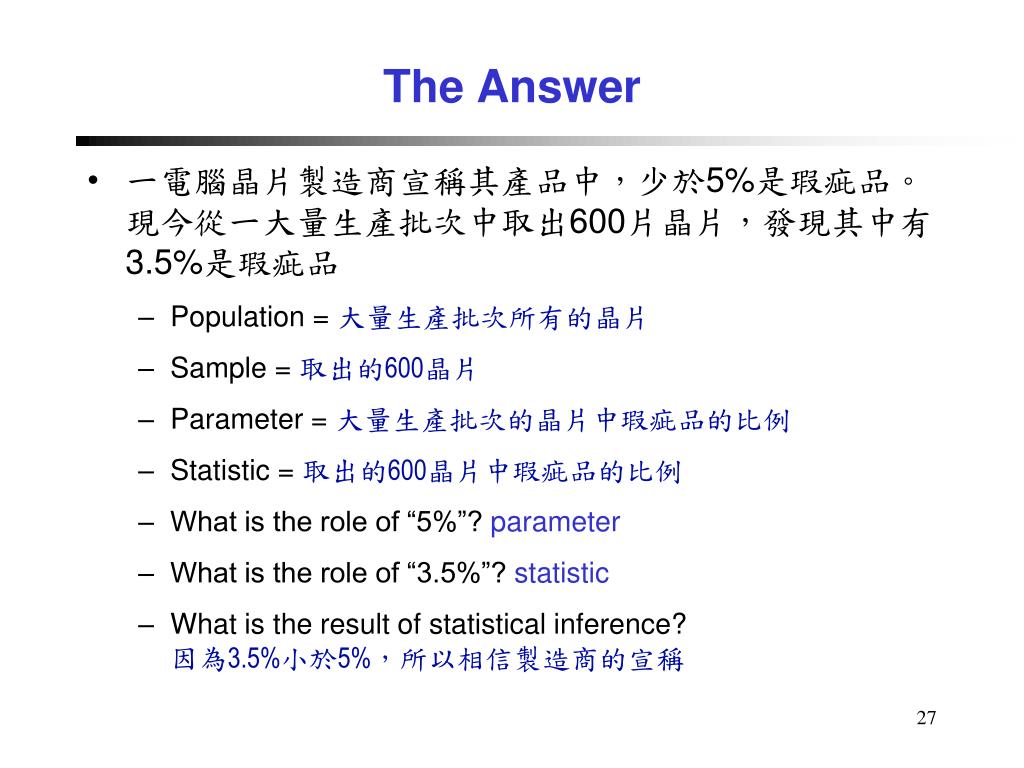 The Answer

• 一電腦晶片製造商宣稱其產品中，少於5%是瑕疵品。現今從一大量生產批次中取出600片晶片，發現其中有3.5%是瑕疵品

– Population = 大量生產批次所有的晶片
– Sample = 取出的600晶片
– Parameter = 大量生產批次的晶片中瑕疵品的比例
– Statistic = 取出的600晶片中瑕疵品的比例
– What is the role of “5%”? parameter
– What is the role of “3.5%”? statistic
– What is the result of statistical inference?
因為3.5%小於5%，所以相信製造商的宣稱

27